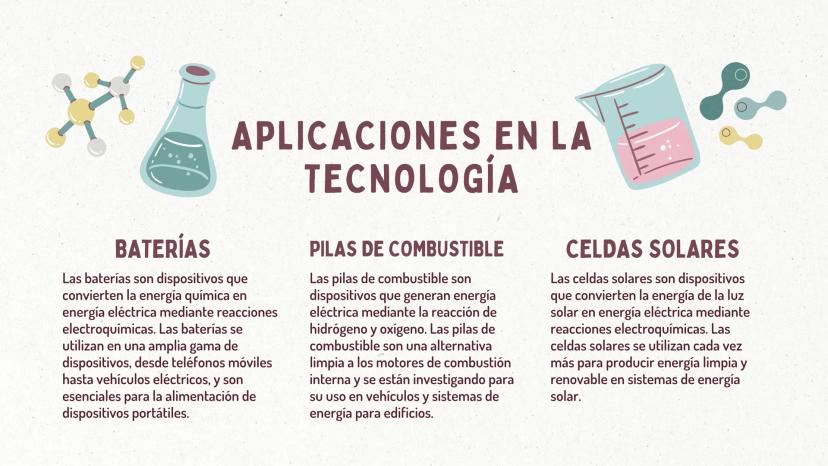 APLICACIONES EN LA TECNOLOGÍA

BATERÍAS

Las baterías son dispositivos que convierten la energía química en energía eléctrica mediante reacciones electroquímicas. Las baterías se utilizan en una amplia gama de dispositivos, desde teléfonos móviles hasta vehículos eléctricos, y son esenciales para la alimentación de dispositivos portátiles.

PILAS DE COMBUSTIBLE

Las pilas de combustible son dispositivos que generan energía eléctrica mediante la reacción de hidrógeno y oxígeno. Las pilas de combustible son una alternativa limpia a los motores de combustión interna y se están investigando para su uso en vehículos y sistemas de energía para edificios.

CELDAS SOLARES

Las celdas solares son dispositivos que convierten la energía de la luz solar en energía eléctrica mediante reacciones electroquímicas. Las celdas solares se utilizan cada vez más para producir energía limpia y renovable en sistemas de energía solar.